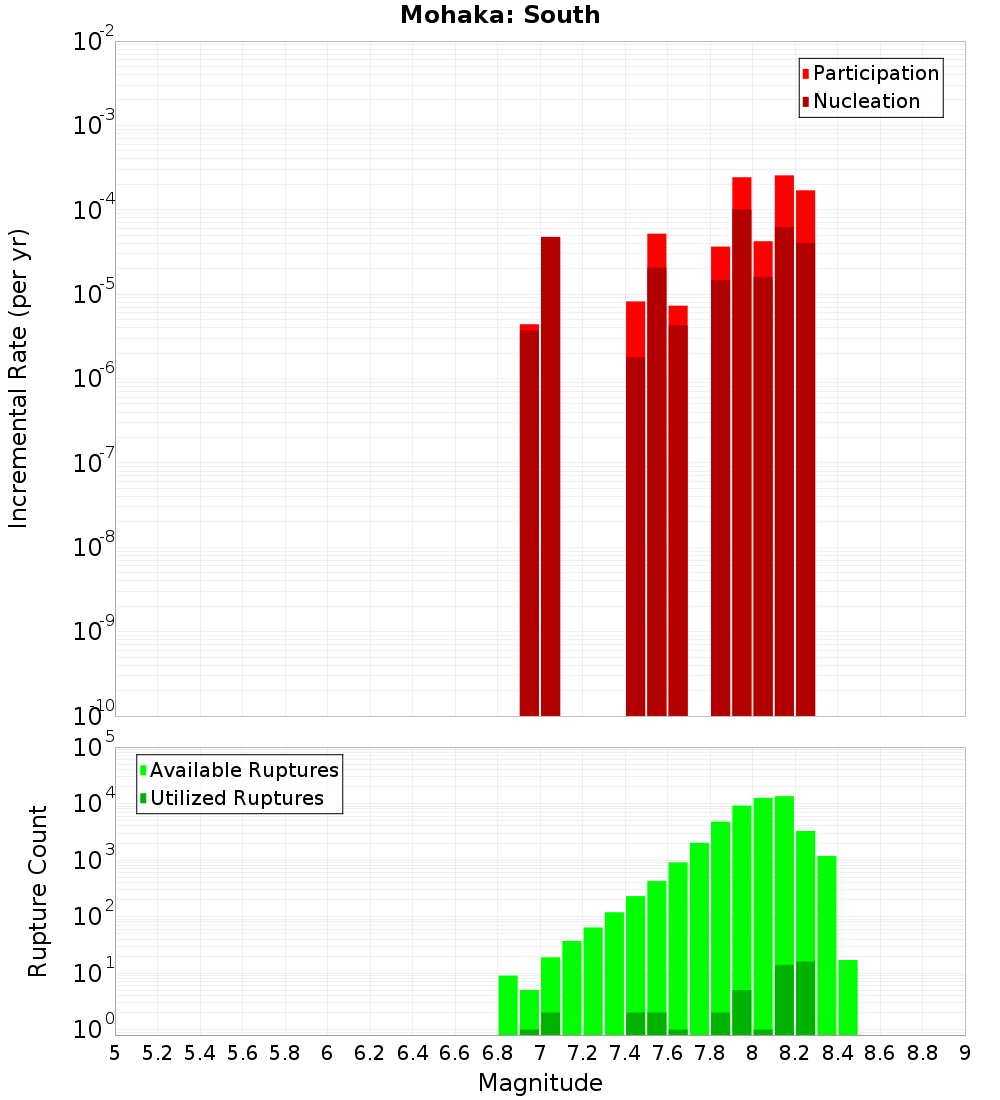 Mohaka: South

Participation
Nucleation

Incremental Rate (per yr)

$10^{-2}$
$10^{-3}$
$10^{-4}$
$10^{-5}$
$10^{-6}$
$10^{-7}$
$10^{-8}$
$10^{-9}$
$10^{-10}$

Available Ruptures
Utilized Ruptures

Rupture Count

$10^{5}$
$10^{4}$
$10^{3}$
$10^{2}$
$10^{1}$
$10^{0}$

5 5.2 5.4 5.6 5.8 6 6.2 6.4 6.6 6.8 7 7.2 7.4 7.6 7.8 8 8.2 8.4 8.6 8.8 9

Magnitude